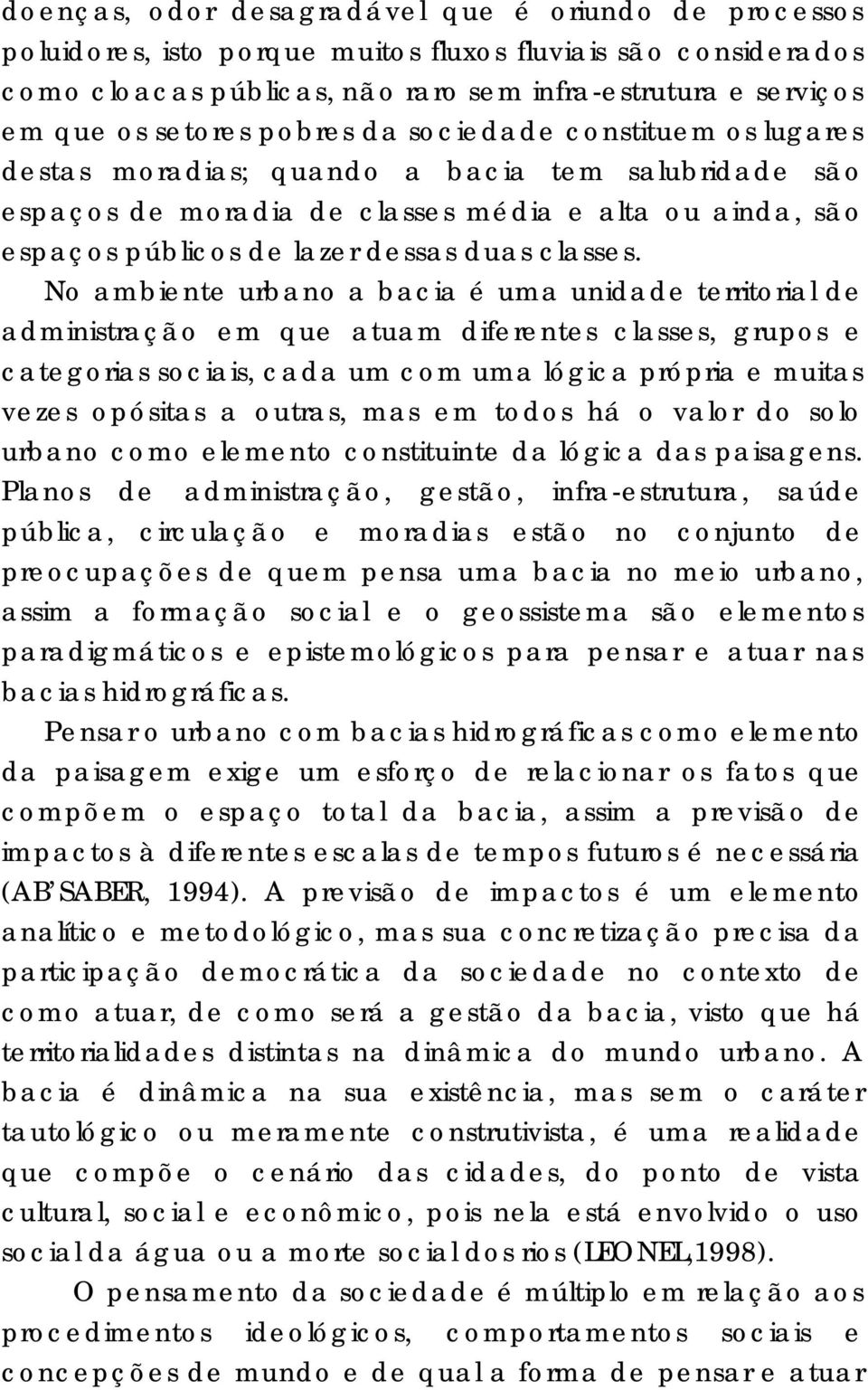 doenças, odor desagradável que é oriundo de processos poluidores, isto porque muitos fluxos fluviais são considerados como cloacas públicas, não raro sem infra-estrutura e serviços em que os setores pobres da sociedade constituem os lugares destas moradias; quando a bacia tem salubridade são espaços de moradia de classes média e alta ou ainda, são espaços públicos de lazer dessas duas classes.

No ambiente urbano a bacia é uma unidade territorial de administração em que atuam diferentes classes, grupos e categorias sociais, cada um com uma lógica própria e muitas vezes opósitas a outras, mas em todos há o valor do solo urbano como elemento constituinte da lógica das paisagens. Planos de administração, gestão, infra-estrutura, saúde pública, circulação e moradias estão no conjunto de preocupações de quem pensa uma bacia no meio urbano, assim a formação social e o geossistema são elementos paradigmáticos e epistemológicos para pensar e atuar nas bacias hidrográficas.

Pensar o urbano com bacias hidrográficas como elemento da paisagem exige um esforço de relacionar os fatos que compõem o espaço total da bacia, assim a previsão de impactos à diferentes escalas de tempos futuros é necessária (AB'SABER, 1994). A previsão de impactos é um elemento analítico e metodológico, mas sua concretização precisa da participação democrática da sociedade no contexto de como atuar, de como será a gestão da bacia, visto que há territorialidades distintas na dinâmica do mundo urbano. A bacia é dinâmica na sua existência, mas sem o caráter tautológico ou meramente construtivista, é uma realidade que compõe o cenário das cidades, do ponto de vista cultural, social e econômico, pois nela está envolvido o uso social da água ou a morte social dos rios (LEONEL,1998).

O pensamento da sociedade é múltiplo em relação aos procedimentos ideológicos, comportamentos sociais e concepções de mundo e de qual a forma de pensar e atuar